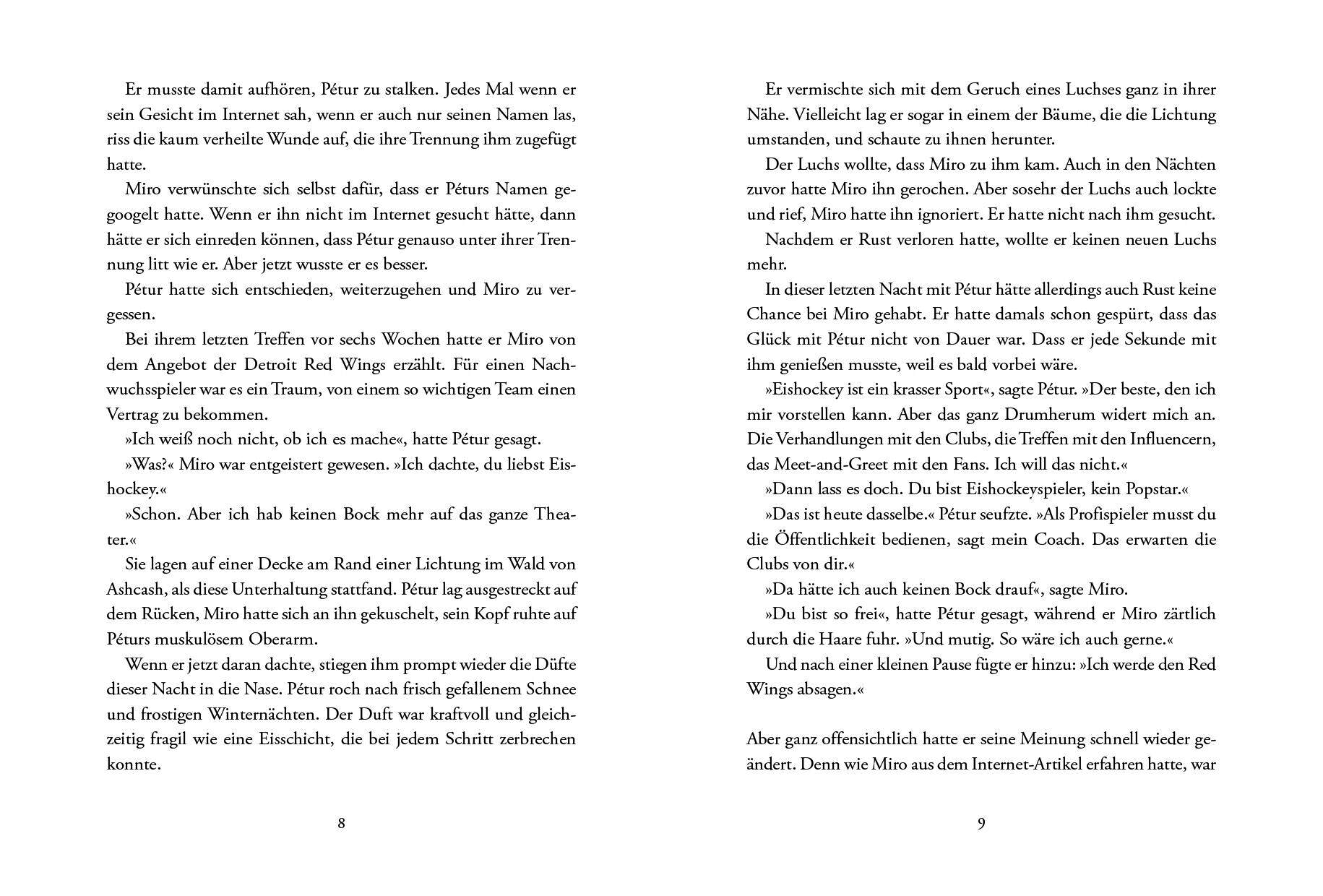 Er musste damit aufhören, Pétur zu stalken. Jedes Mal wenn er sein Gesicht im Internet sah, wenn er auch nur seinen Namen las, riss die kaum verheilte Wunde auf, die ihre Trennung ihm zugefügt hatte.

Miro verwünschte sich selbst dafür, dass er Péturs Namen gegoogelt hatte. Wenn er ihn nicht im Internet gesucht hätte, dann hätte er sich einreden können, dass Pétur genauso unter ihrer Trennung litt wie er. Aber jetzt wusste er es besser.

Pétur hatte sich entschieden, weiterzugehen und Miro zu vergessen.

Bei ihrem letzten Treffen vor sechs Wochen hatte er Miro von dem Angebot der Detroit Red Wings erzählt. Für einen Nachwuchsspieler war es ein Traum, von einem so wichtigen Team einen Vertrag zu bekommen.

»Ich weiß noch nicht, ob ich es mache«, hatte Pétur gesagt.

»Was?« Miro war entgeistert gewesen. »Ich dachte, du liebst Eishockey.«

»Schon. Aber ich hab keinen Bock mehr auf das ganze Theater.«

Sie lagen auf einer Decke am Rand einer Lichtung im Wald von Ashcash, als diese Unterhaltung stattfand. Pétur lag ausgestreckt auf dem Rücken, Miro hatte sich an ihn gekuschelt, sein Kopf ruhte auf Péturs muskulösem Oberarm.

Wenn er jetzt daran dachte, stiegen ihm prompt wieder die Düfte dieser Nacht in die Nase. Pétur roch nach frisch gefallenem Schnee und frostigen Winternächten. Der Duft war kraftvoll und gleichzeitig fragil wie eine Eisschicht, die bei jedem Schritt zerbrechen konnte.

8

Er vermischte sich mit dem Geruch eines Luchses ganz in ihrer Nähe. Vielleicht lag er sogar in einem der Bäume, die die Lichtung umstanden, und schaute zu ihnen herunter.

Der Luchs wollte, dass Miro zu ihm kam. Auch in den Nächten zuvor hatte Miro ihn gerochen. Aber sosehr der Luchs auch lockte und rief, Miro hatte ihn ignoriert. Er hatte nicht nach ihm gesucht.

Nachdem er Rust verloren hatte, wollte er keinen neuen Luchs mehr.

In dieser letzten Nacht mit Pétur hätte allerdings auch Rust keine Chance bei Miro gehabt. Er hatte damals schon gespürt, dass das Glück mit Pétur nicht von Dauer war. Dass er jede Sekunde mit ihm genießen musste, weil es bald vorbei wäre.

»Eishockey ist ein krasser Sport«, sagte Pétur. »Der beste, den ich mir vorstellen kann. Aber das ganz Drumherum widert mich an. Die Verhandlungen mit den Clubs, die Treffen mit den Influencern, das Meet-and-Greet mit den Fans. Ich will das nicht.«

»Dann lass es doch. Du bist Eishockeyspieler, kein Popstar.«

»Das ist heute dasselbe.« Pétur seufzte. »Als Profispieler musst du die Öffentlichkeit bedienen, sagt mein Coach. Das erwarten die Clubs von dir.«

»Da hätte ich auch keinen Bock drauf«, sagte Miro.

»Du bist so frei«, hatte Pétur gesagt, während er Miro zärtlich durch die Haare fuhr. »Und mutig. So wäre ich auch gerne.«

Und nach einer kleinen Pause fügte er hinzu: »Ich werde den Red Wings absagen.«

Aber ganz offensichtlich hatte er seine Meinung schnell wieder geändert. Denn wie Miro aus dem Internet-Artikel erfahren hatte, war

9